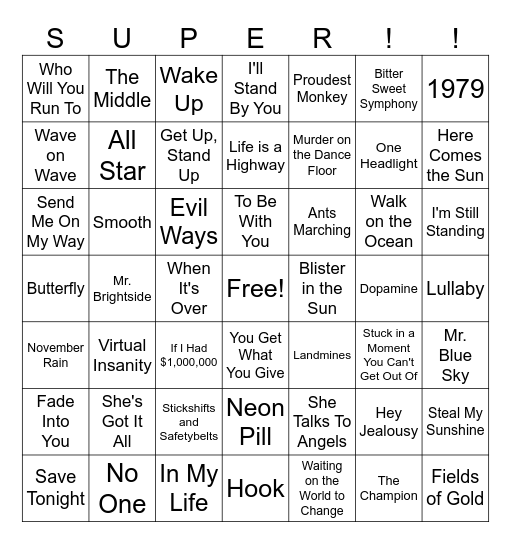 | S | U | P | E | R | ! | ! |
|---|---|---|---|---|---|---|
| Who Will You Run To | The Middle | Wake Up | I'll Stand By You | Proudest Monkey | Bitter Sweet Symphony | 1979 |
| Wave on Wave | All Star | Get Up, Stand Up | Life is a Highway | Murder on the Dance Floor | One Headlight | Here Comes the Sun |
| Send Me On My Way | Smooth | Evil Ways | To Be With You | Ants Marching | Walk on the Ocean | I'm Still Standing |
| Butterfly | Mr. Brightside | When It's Over | Free! | Blister in the Sun | Dopamine | Lullaby |
| November Rain | Virtual Insanity | If I Had $1,000,000 | You Get What You Give | Landmines | Stuck in a Moment You Can't Get Out Of | Mr. Blue Sky |
| Fade Into You | She's Got It All | Stickshifts and Safetybelts | Neon Pill | She Talks To Angels | Hey Jealousy | Steal My Sunshine |
| Save Tonight | No One | In My Life | Hook | Waiting on the World to Change | The Champion | Fields of Gold |